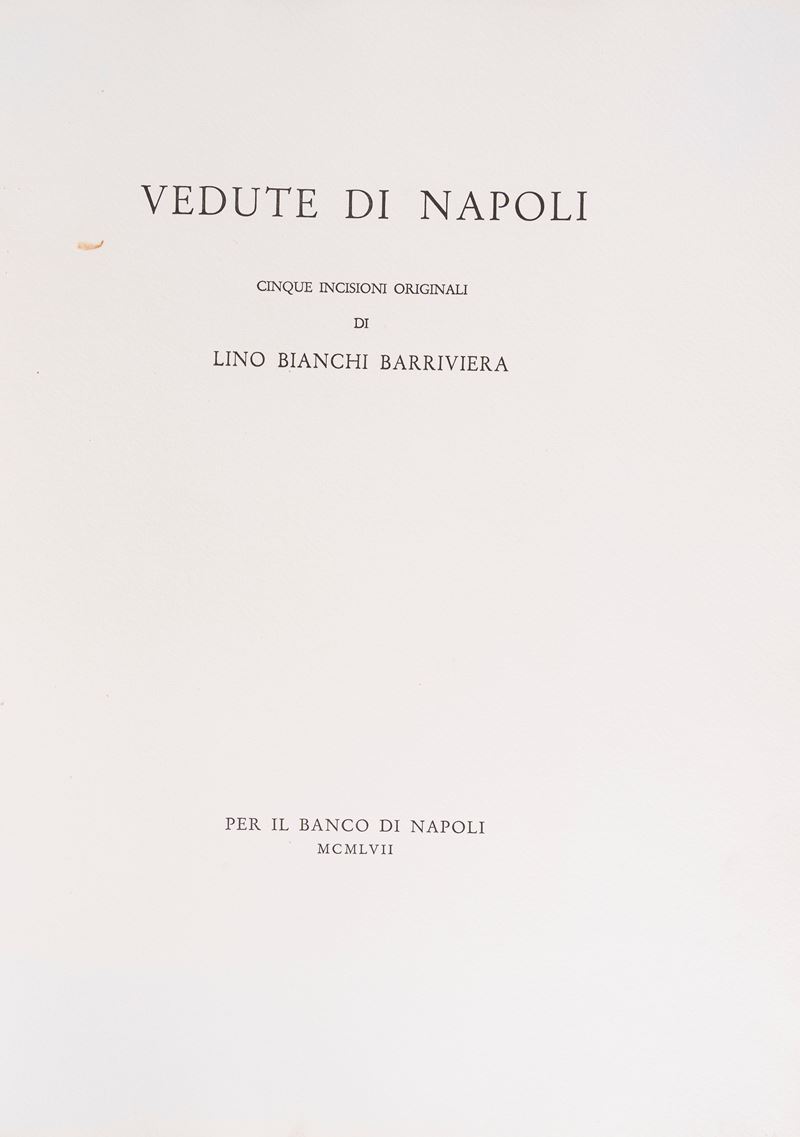 VEDUTE DI NAPOLI

CINQUE INCISIONI ORIGINALI
DI
LINO BIANCHI BARRIVIERA

PER IL BANCO DI NAPOLI
MCMLVII